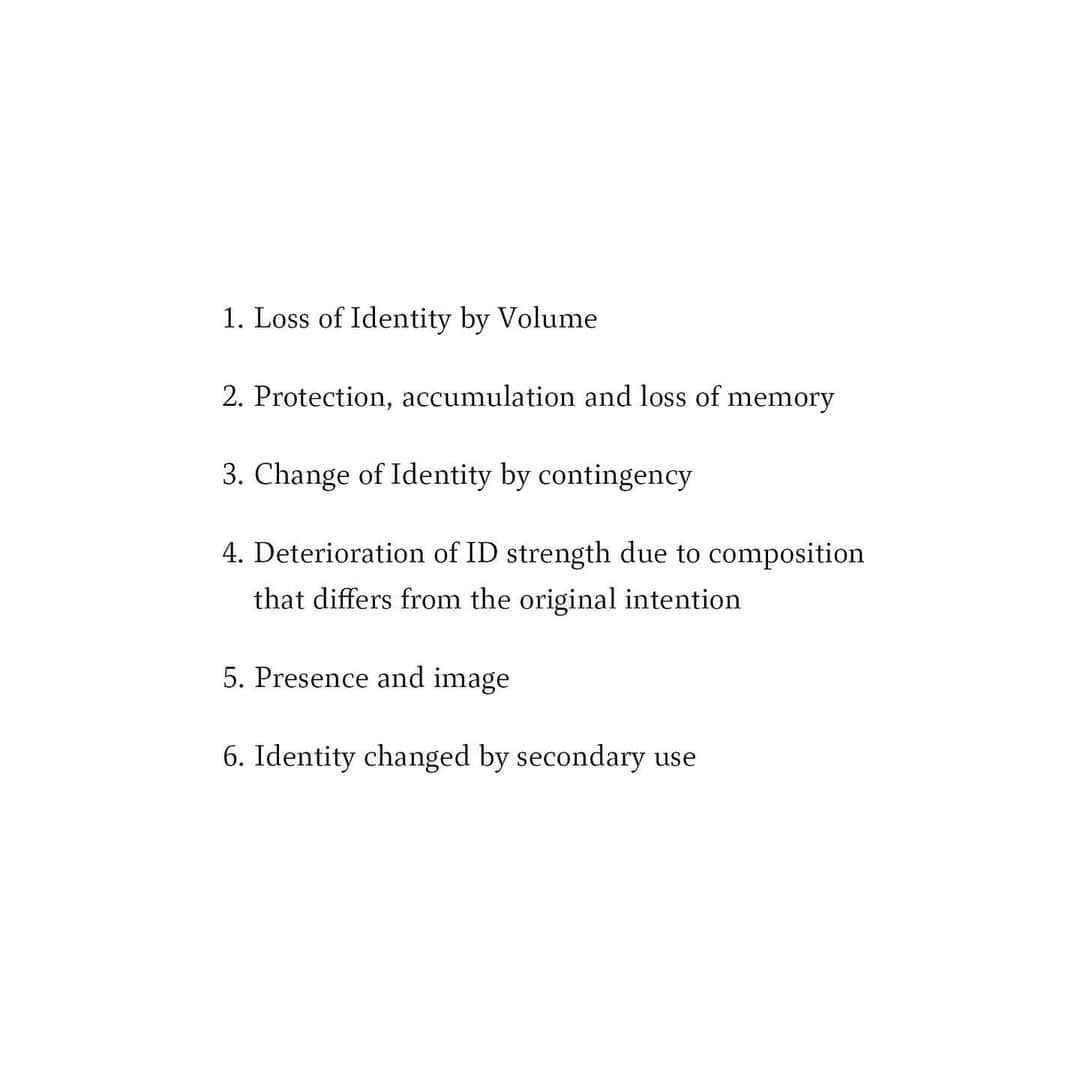 1. Loss of Identity by Volume

2. Protection, accumulation and loss of memory

3. Change of Identity by contingency

4. Deterioration of ID strength due to composition that differs from the original intention

5. Presence and image

6. Identity changed by secondary use